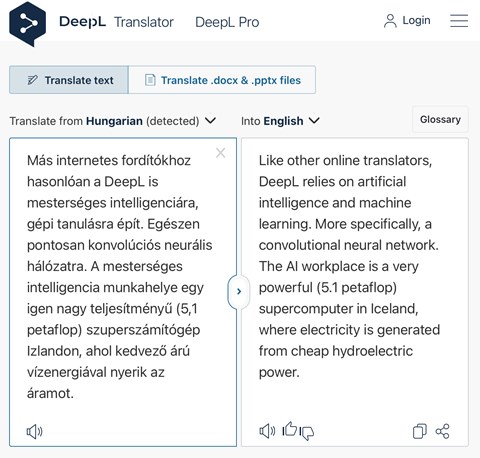 DeepL Translator DeepL Pro

Login

Translate text

Translate .docx & .pptx files

Translate from Hungarian (detected)

Into English

Glossary

Más internetes fordítókhoz hasonlóan a DeepL is mesterséges intelligenciára, gépi tanulásra épít. Egészen pontosan konvolúciós neurális hálózatra. A mesterséges intelligencia munkahelye egy igen nagy teljesítményű (5,1 petaflop) szuperszámítógép Izlandon, ahol kedvező árú vízenergiával nyerik az áramot.

Like other online translators, DeepL relies on artificial intelligence and machine learning. More specifically, a convolutional neural network. The AI workplace is a very powerful (5.1 petaflop) supercomputer in Iceland, where electricity is generated from cheap hydroelectric power.